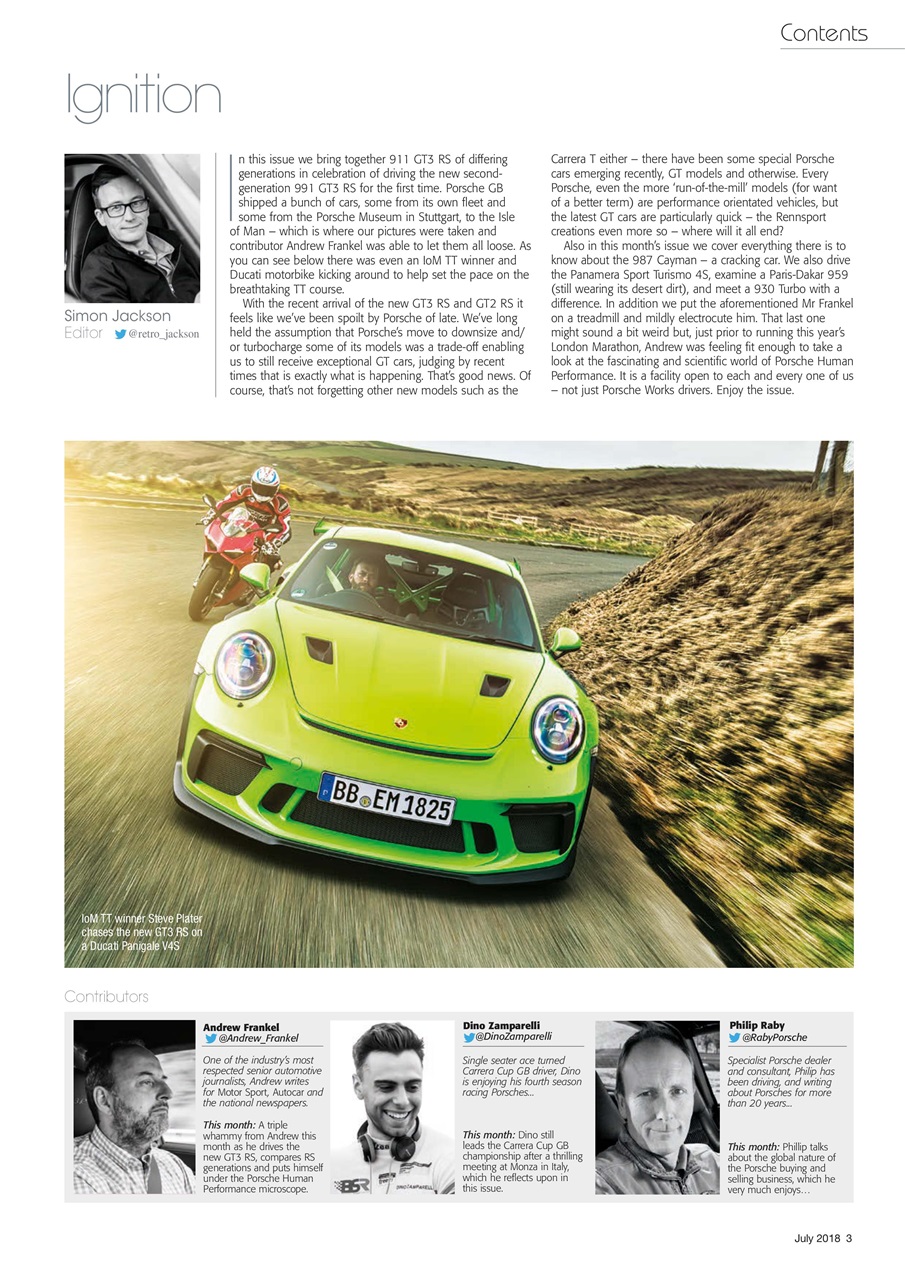 Contents

Ignition

Simon Jackson
Editor @retro_jackson

In this issue we bring together 911 GT3 RS of differing generations in celebration of driving the new second-generation 991 GT3 RS for the first time. Porsche GB shipped a bunch of cars, some from its own fleet and some from the Porsche Museum in Stuttgart, to the Isle of Man – which is where our pictures were taken and contributor Andrew Frankel was able to let them all loose. As you can see below there was even an IoM TT winner and Ducati motorbike kicking around to help set the pace on the breathtaking TT course.

With the recent arrival of the new GT3 RS and GT2 RS it feels like we've been spoilt by Porsche of late. We've long held the assumption that Porsche's move to downsize and/or turbocharge some of its models was a trade-off enabling us to still receive exceptional GT cars, judging by recent times that is exactly what is happening. That's good news. Of course, that's not forgetting other new models such as the Carrera T either – there have been some special Porsche cars emerging recently, GT models and otherwise. Every Porsche, even the more 'run-of-the-mill' models (for want of a better term) are performance orientated vehicles, but the latest GT cars are particularly quick – the Rennsport creations even more so – where will it all end?

Also in this month's issue we cover everything there is to know about the 987 Cayman – a cracking car. We also drive the Panamera Sport Turismo 4S, examine a Paris-Dakar 959 (still wearing its desert dirt), and meet a 930 Turbo with a difference. In addition we put the aforementioned Mr Frankel on a treadmill and mildly electrocute him. That last one might sound a bit weird but, just prior to running this year's London Marathon, Andrew was feeling fit enough to take a look at the fascinating and scientific world of Porsche Human Performance. It is a facility open to each and every one of us – not just Porsche Works drivers. Enjoy the issue.

BB EM 1825

IoM TT winner Steve Plater chases the new GT3 RS on a Ducati Panigale V4S

Contributors

Andrew Frankel
@Andrew_Frankel
One of the industry's most respected senior automotive journalists, Andrew writes for Motor Sport, Autocar and the national newspapers.
This month: A triple whammy from Andrew this month as he drives the new GT3 RS, compares RS generations and puts himself under the Porsche Human Performance microscope.

Dino Zamparelli
@DinoZamparelli
Single seater ace turned Carrera Cup GB driver, Dino is enjoying his fourth season racing Porsches...
This month: Dino still leads the Carrera Cup GB championship after a thrilling meeting at Monza in Italy, which he reflects upon in this issue.

Philip Raby
@RabyPorsche
Specialist Porsche dealer and consultant, Philip has been driving, and writing about Porsches for more than 20 years...
This month: Phillip talks about the global nature of the Porsche buying and selling business, which he very much enjoys…

July 2018 3